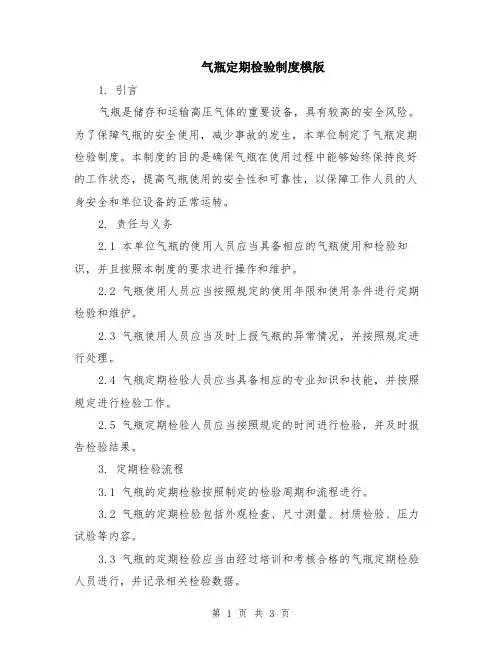 气瓶定期检验制度模版

1. 引言

气瓶是储存和运输高压气体的重要设备，具有较高的安全风险。为了保障气瓶的安全使用，减少事故的发生，本单位制定了气瓶定期检验制度。本制度的目的是确保气瓶在使用过程中能够始终保持良好的工作状态，提高气瓶使用的安全性和可靠性，以保障工作人员的人身安全和单位设备的正常运转。

2. 责任与义务

2.1 本单位气瓶的使用人员应当具备相应的气瓶使用和检验知识，并且按照本制度的要求进行操作和维护。

2.2 气瓶使用人员应当按照规定的使用年限和使用条件进行定期检验和维护。

2.3 气瓶使用人员应当及时上报气瓶的异常情况，并按照规定进行处理。

2.4 气瓶定期检验人员应当具备相应的专业知识和技能，并按照规定进行检验工作。

2.5 气瓶定期检验人员应当按照规定的时间进行检验，并及时报告检验结果。

3. 定期检验流程

3.1 气瓶的定期检验按照制定的检验周期和流程进行。

3.2 气瓶的定期检验包括外观检查、尺寸测量、材质检验、压力试验等内容。

3.3 气瓶的定期检验应当由经过培训和考核合格的气瓶定期检验人员进行，并记录相关检验数据。

第 1 页 共 3 页